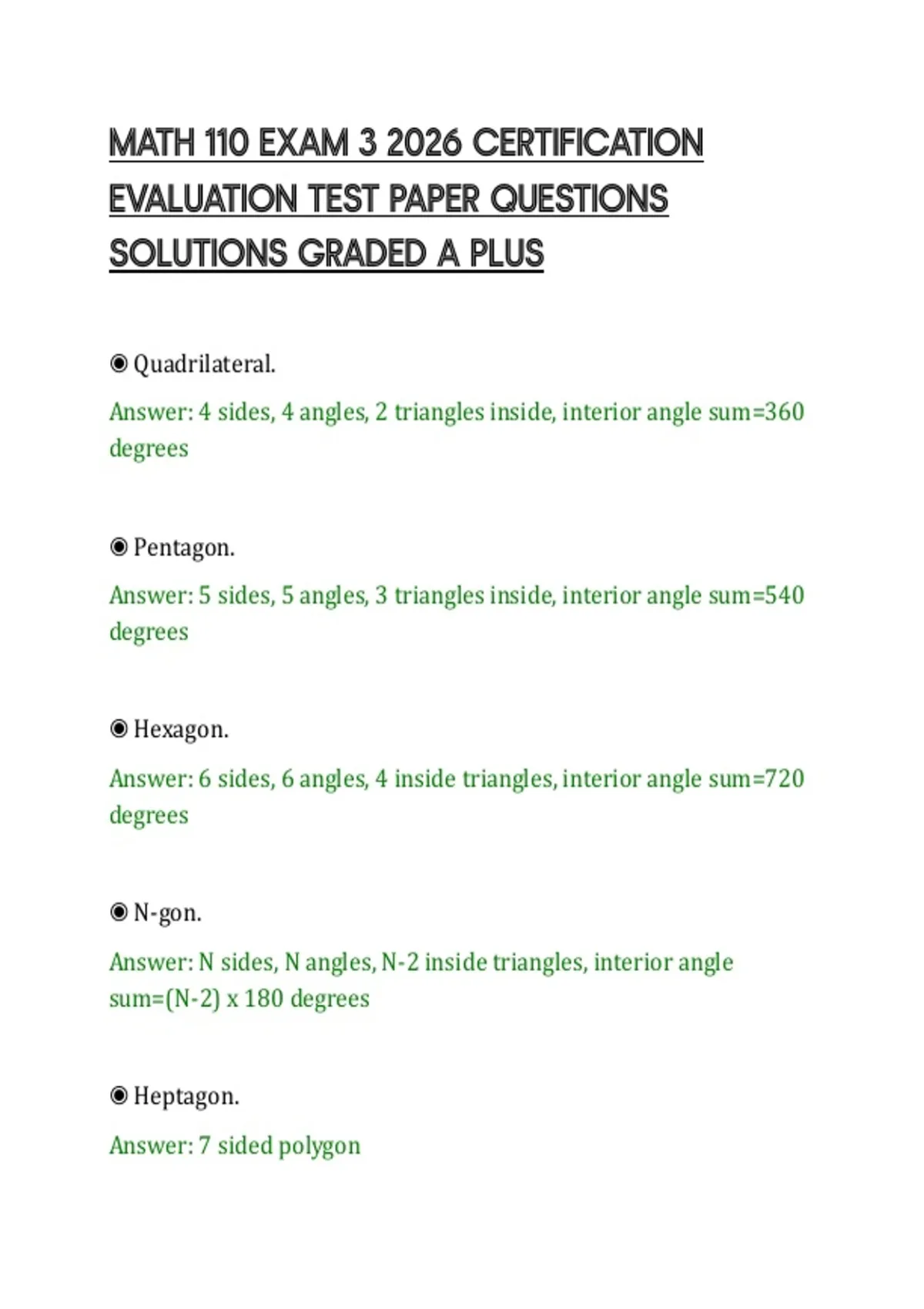 MATH 110 EXAM 3 2026 CERTIFICATION EVALUATION TEST PAPER QUESTIONS SOLUTIONS GRADED A PLUS

◉ Quadrilateral.

Answer: 4 sides, 4 angles, 2 triangles inside, interior angle sum=360 degrees

◉ Pentagon.

Answer: 5 sides, 5 angles, 3 triangles inside, interior angle sum=540 degrees

◉ Hexagon.

Answer: 6 sides, 6 angles, 4 inside triangles, interior angle sum=720 degrees

◉ N-gon.

Answer: N sides, N angles, N-2 inside triangles, interior angle sum=(N-2) x 180 degrees

◉ Heptagon.

Answer: 7 sided polygon